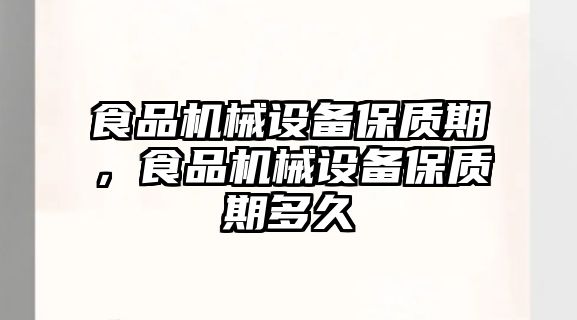 食品机械设备保质期，食品机械设备保质期多久